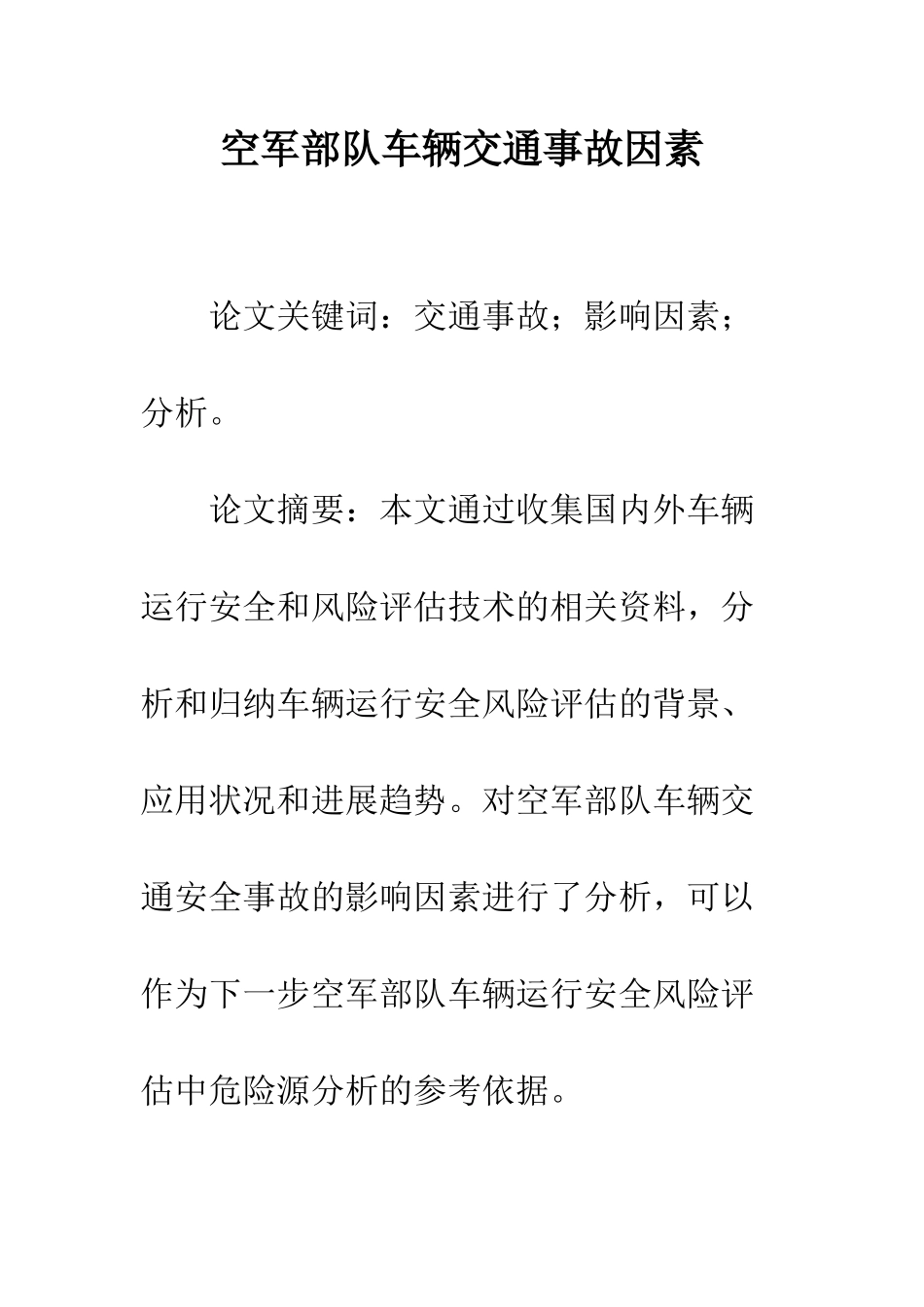 空军部队车辆交通事故因素

论文关键词：交通事故；影响因素；分析。

论文摘要：本文通过收集国内外车辆运行安全和风险评估技术的相关资料，分析和归纳车辆运行安全风险评估的背景、应用状况和进展趋势。对空军部队车辆交通安全事故的影响因素进行了分析，可以作为下一步空军部队车辆运行安全风险评估中危险源分析的参考依据。